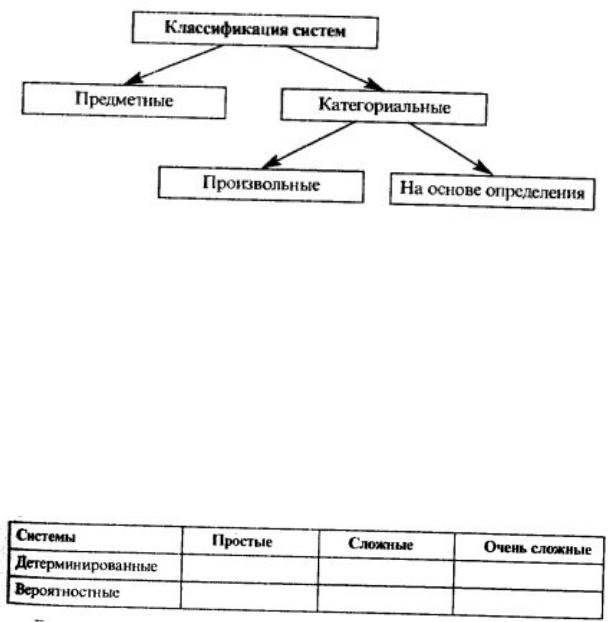 Классификация систем

Предметные

Категориальные

Произвольные

На основе определения

| Системы | Простые | Сложные | Очень сложные |
|---|---|---|---|
| Детерминированные | | | |
| Вероятностные | | | |